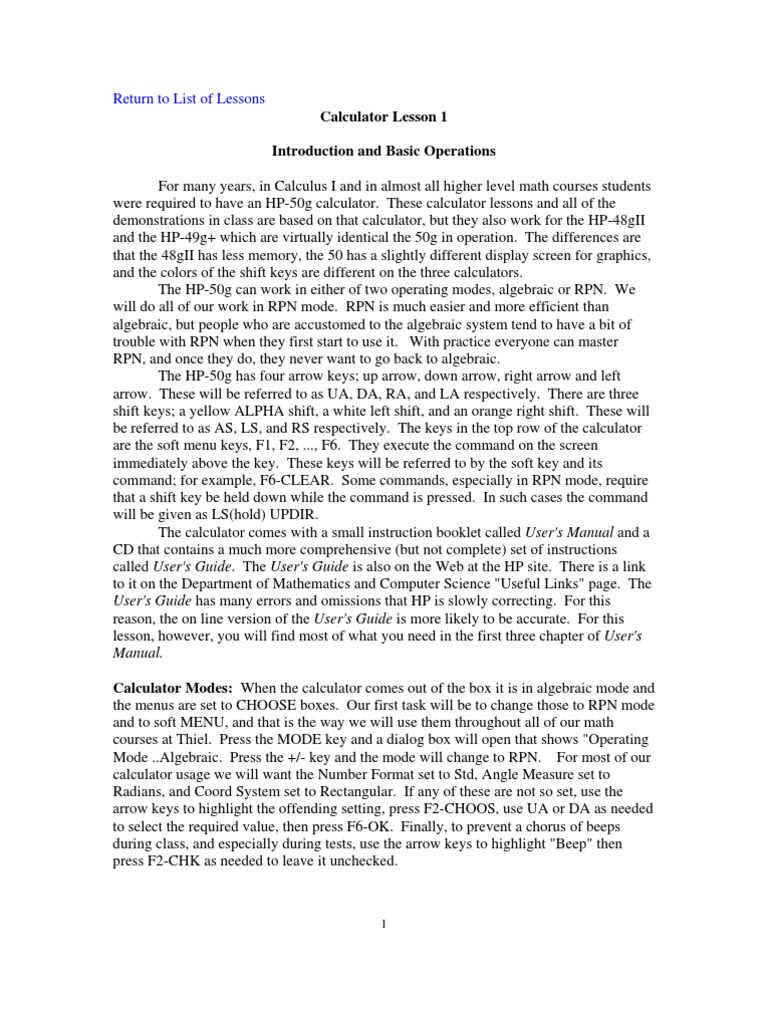 Return to List of Lessons

Calculator Lesson 1

Introduction and Basic Operations

For many years, in Calculus I and in almost all higher level math courses students were required to have an HP-50g calculator. These calculator lessons and all of the demonstrations in class are based on that calculator, but they also work for the HP-48gII and the HP-49g+ which are virtually identical the 50g in operation. The differences are that the 48gII has less memory, the 50 has a slightly different display screen for graphics, and the colors of the shift keys are different on the three calculators.

The HP-50g can work in either of two operating modes, algebraic or RPN. We will do all of our work in RPN mode. RPN is much easier and more efficient than algebraic, but people who are accustomed to the algebraic system tend to have a bit of trouble with RPN when they first start to use it. With practice everyone can master RPN, and once they do, they never want to go back to algebraic.

The HP-50g has four arrow keys; up arrow, down arrow, right arrow and left arrow. These will be referred to as UA, DA, RA, and LA respectively. There are three shift keys; a yellow ALPHA shift, a white left shift, and an orange right shift. These will be referred to as AS, LS, and RS respectively. The keys in the top row of the calculator are the soft menu keys, F1, F2, ..., F6. They execute the command on the screen immediately above the key. These keys will be referred to by the soft key and its command; for example, F6-CLEAR. Some commands, especially in RPN mode, require that a shift key be held down while the command is pressed. In such cases the command will be given as LS(hold) UPDIR.

The calculator comes with a small instruction booklet called User's Manual and a CD that contains a much more comprehensive (but not complete) set of instructions called User's Guide. The User's Guide is also on the Web at the HP site. There is a link to it on the Department of Mathematics and Computer Science "Useful Links" page. The User's Guide has many errors and omissions that HP is slowly correcting. For this reason, the on line version of the User's Guide is more likely to be accurate. For this lesson, however, you will find most of what you need in the first three chapter of User's Manual.

Calculator Modes: When the calculator comes out of the box it is in algebraic mode and the menus are set to CHOOSE boxes. Our first task will be to change those to RPN mode and to soft MENU, and that is the way we will use them throughout all of our math courses at Thiel. Press the MODE key and a dialog box will open that shows "Operating Mode ..Algebraic. Press the +/- key and the mode will change to RPN. For most of our calculator usage we will want the Number Format set to Std, Angle Measure set to Radians, and Coord System set to Rectangular. If any of these are not so set, use the arrow keys to highlight the offending setting, press F2-CHOOS, use UA or DA as needed to select the required value, then press F6-OK. Finally, to prevent a chorus of beeps during class, and especially during tests, use the arrow keys to highlight "Beep" then press F2-CHK as needed to leave it unchecked.

1